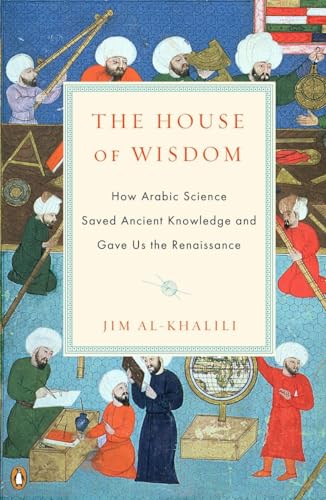 THE HOUSE OF WISDOM

How Arabic Science Saved Ancient Knowledge and Gave Us the Renaissance

JIM AL-KHALILI